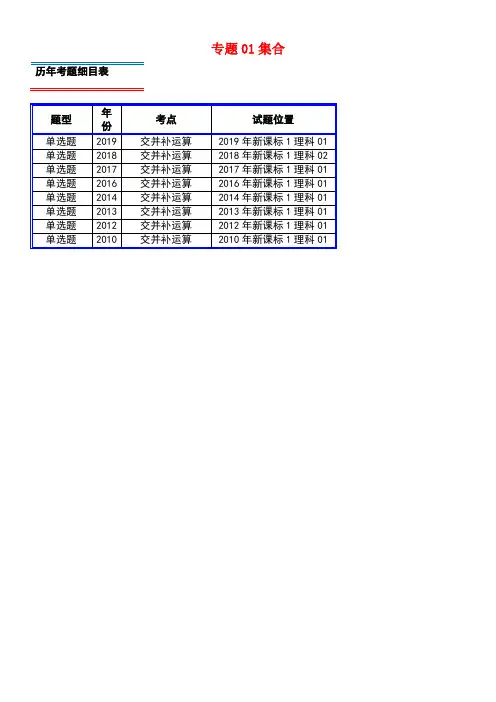 专题01集合

历年考题细目表

| 题型 | 年份 | 考点 | 试题位置 |
|---|---|---|---|
| 单选题 | 2019 | 交并补运算 | 2019年新课标1理科01 |
| 单选题 | 2018 | 交并补运算 | 2018年新课标1理科02 |
| 单选题 | 2017 | 交并补运算 | 2017年新课标1理科01 |
| 单选题 | 2016 | 交并补运算 | 2016年新课标1理科01 |
| 单选题 | 2014 | 交并补运算 | 2014年新课标1理科01 |
| 单选题 | 2013 | 交并补运算 | 2013年新课标1理科01 |
| 单选题 | 2012 | 交并补运算 | 2012年新课标1理科01 |
| 单选题 | 2010 | 交并补运算 | 2010年新课标1理科01 |